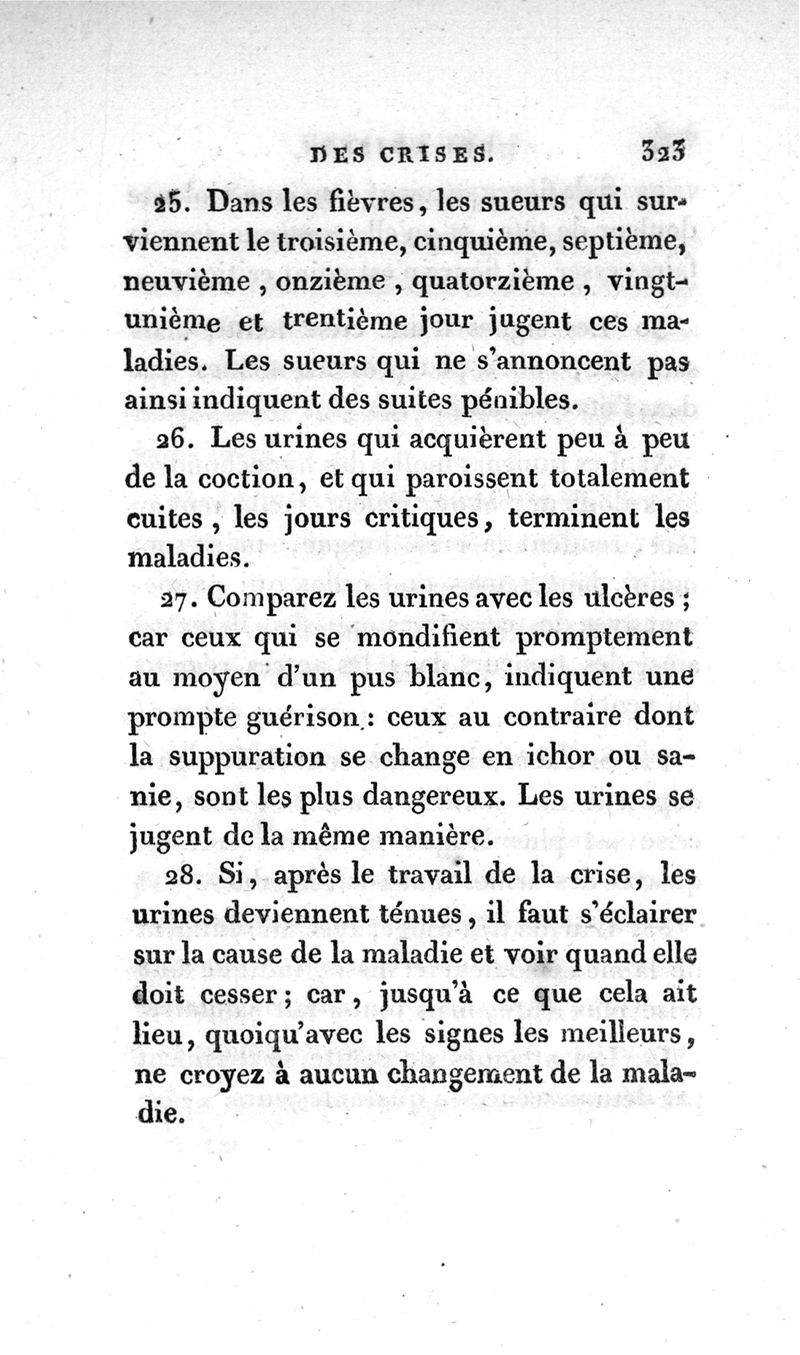 DES CRISES. 323

25. Dans les fièvres, les sueurs qui surviennent le troisième, cinquième, septième, neuvième, onzième, quatorzième, vingt-unième et trentième jour jugent ces maladies. Les sueurs qui ne s'annoncent pas ainsi indiquent des suites pénibles.

26. Les urines qui acquièrent peu à peu de la coction, et qui paroissent totalement cuites, les jours critiques, terminent les maladies.

27. Comparez les urines avec les ulcères; car ceux qui se mondifient promptement au moyen d'un pus blanc, indiquent une prompte guérison: ceux au contraire dont la suppuration se change en ichor ou sanie, sont les plus dangereux. Les urines se jugent de la même manière.

28. Si, après le travail de la crise, les urines deviennent ténues, il faut s'éclairer sur la cause de la maladie et voir quand elle doit cesser; car, jusqu'à ce que cela ait lieu, quoiqu'avec les signes les meilleurs, ne croyez à aucun changement de la maladie.